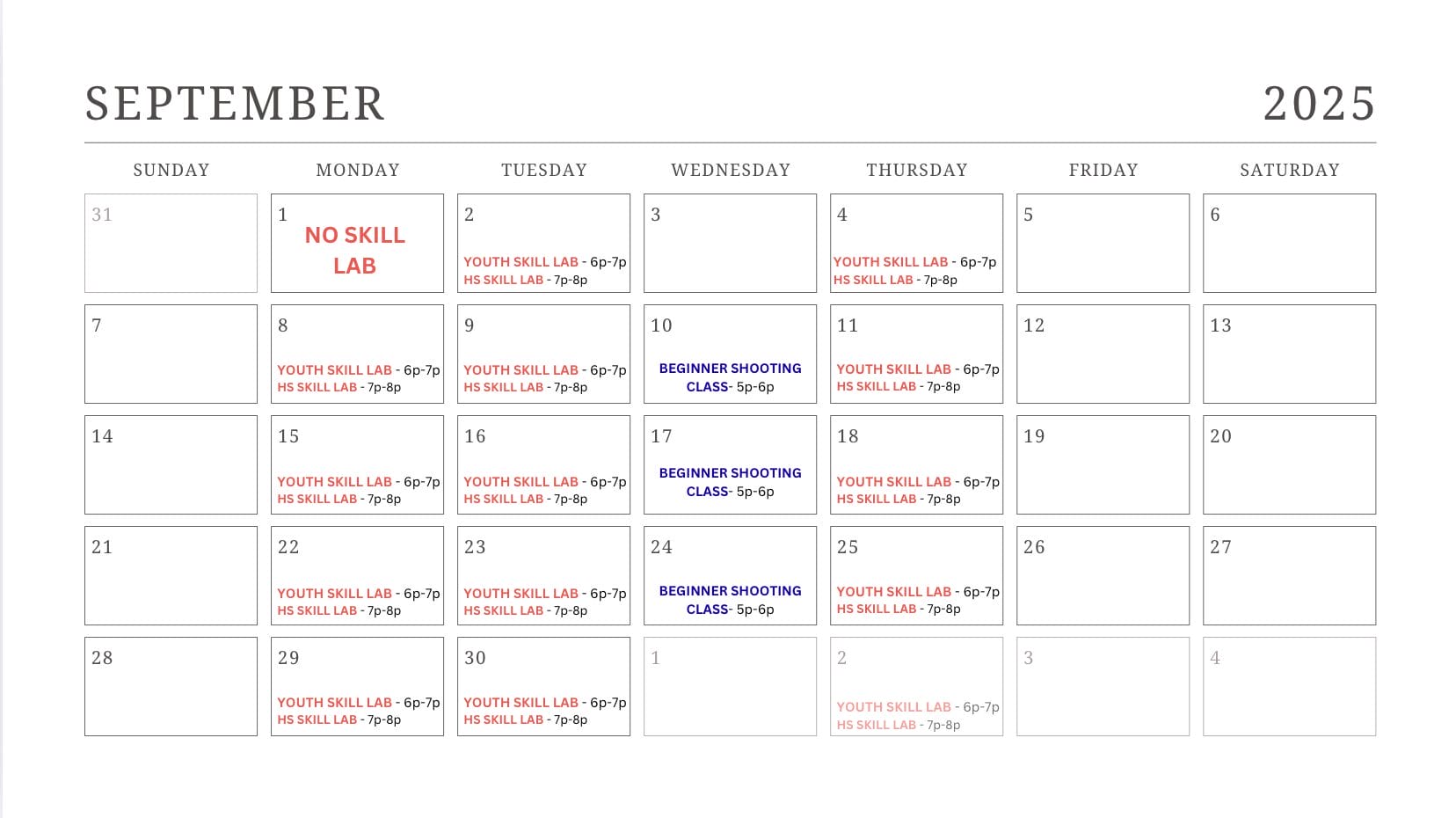 SEPTEMBER 2025

| SUNDAY | MONDAY | TUESDAY | WEDNESDAY | THURSDAY | FRIDAY | SATURDAY |
|---|---|---|---|---|---|---|
| 31 | 1 NO SKILL LAB | 2 YOUTH SKILL LAB - 6p-7p HS SKILL LAB - 7p-8p | 3 | 4 YOUTH SKILL LAB - 6p-7p HS SKILL LAB - 7p-8p | 5 | 6 |
| 7 | 8 YOUTH SKILL LAB - 6p-7p HS SKILL LAB - 7p-8p | 9 YOUTH SKILL LAB - 6p-7p HS SKILL LAB - 7p-8p | 10 BEGINNER SHOOTING CLASS- 5p-6p | 11 YOUTH SKILL LAB - 6p-7p HS SKILL LAB - 7p-8p | 12 | 13 |
| 14 | 15 YOUTH SKILL LAB - 6p-7p HS SKILL LAB - 7p-8p | 16 YOUTH SKILL LAB - 6p-7p HS SKILL LAB - 7p-8p | 17 BEGINNER SHOOTING CLASS- 5p-6p | 18 YOUTH SKILL LAB - 6p-7p HS SKILL LAB - 7p-8p | 19 | 20 |
| 21 | 22 YOUTH SKILL LAB - 6p-7p HS SKILL LAB - 7p-8p | 23 YOUTH SKILL LAB - 6p-7p HS SKILL LAB - 7p-8p | 24 BEGINNER SHOOTING CLASS- 5p-6p | 25 YOUTH SKILL LAB - 6p-7p HS SKILL LAB - 7p-8p | 26 | 27 |
| 28 | 29 YOUTH SKILL LAB - 6p-7p HS SKILL LAB - 7p-8p | 30 YOUTH SKILL LAB - 6p-7p HS SKILL LAB - 7p-8p | 1 | 2 YOUTH SKILL LAB - 6p-7p HS SKILL LAB - 7p-8p | 3 | 4 |